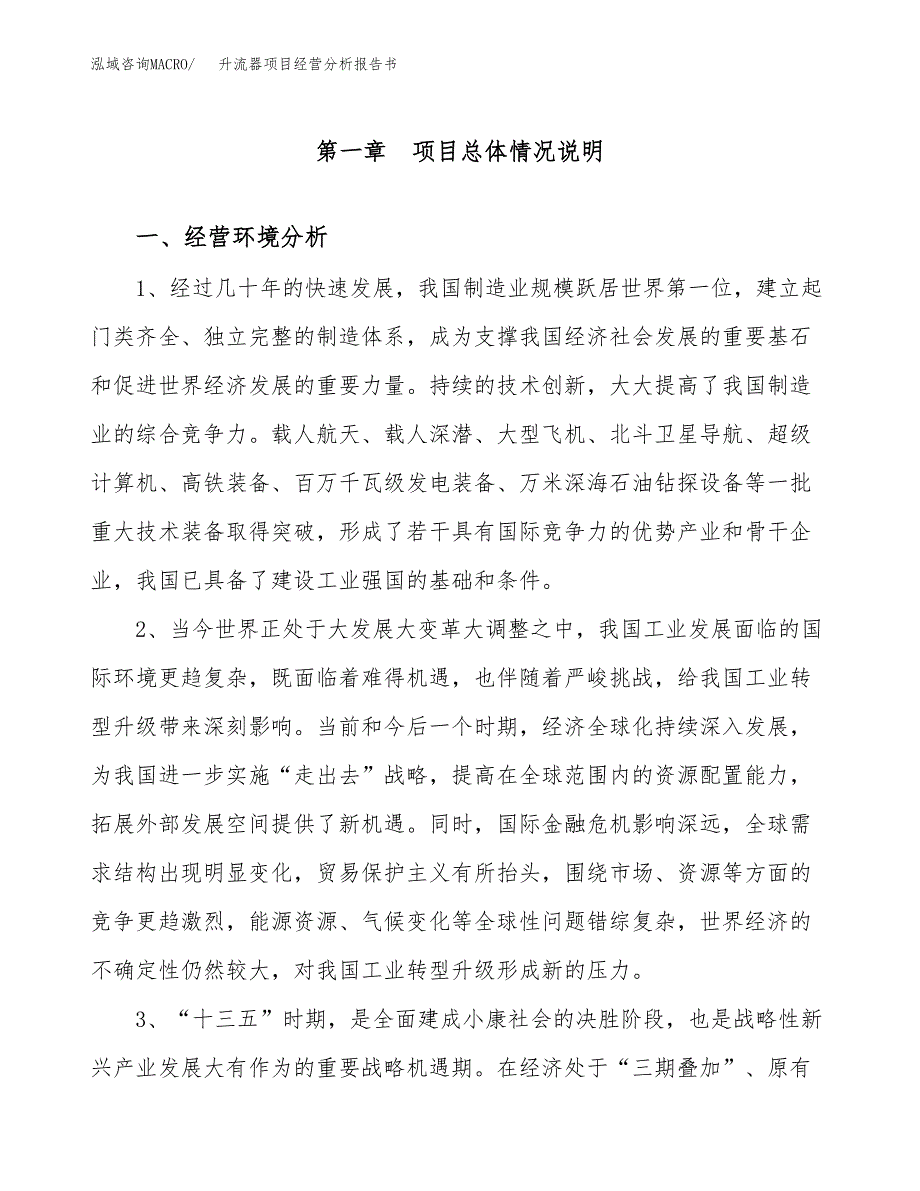 泓域咨询MACRO/　升流器项目经营分析报告书

第一章　项目总体情况说明

一、经营环境分析

1、经过几十年的快速发展，我国制造业规模跃居世界第一位，建立起门类齐全、独立完整的制造体系，成为支撑我国经济社会发展的重要基石和促进世界经济发展的重要力量。持续的技术创新，大大提高了我国制造业的综合竞争力。载人航天、载人深潜、大型飞机、北斗卫星导航、超级计算机、高铁装备、百万千瓦级发电装备、万米深海石油钻探设备等一批重大技术装备取得突破，形成了若干具有国际竞争力的优势产业和骨干企业，我国已具备了建设工业强国的基础和条件。

2、当今世界正处于大发展大变革大调整之中，我国工业发展面临的国际环境更趋复杂，既面临着难得机遇，也伴随着严峻挑战，给我国工业转型升级带来深刻影响。当前和今后一个时期，经济全球化持续深入发展，为我国进一步实施“走出去”战略，提高在全球范围内的资源配置能力，拓展外部发展空间提供了新机遇。同时，国际金融危机影响深远，全球需求结构出现明显变化，贸易保护主义有所抬头，围绕市场、资源等方面的竞争更趋激烈，能源资源、气候变化等全球性问题错综复杂，世界经济的不确定性仍然较大，对我国工业转型升级形成新的压力。

3、“十三五”时期，是全面建成小康社会的决胜阶段，也是战略性新兴产业发展大有作为的重要战略机遇期。在经济处于“三期叠加”、原有